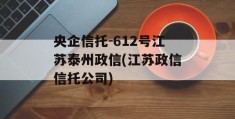 央企信托-612号江苏泰州政信(江苏政信信托公司)